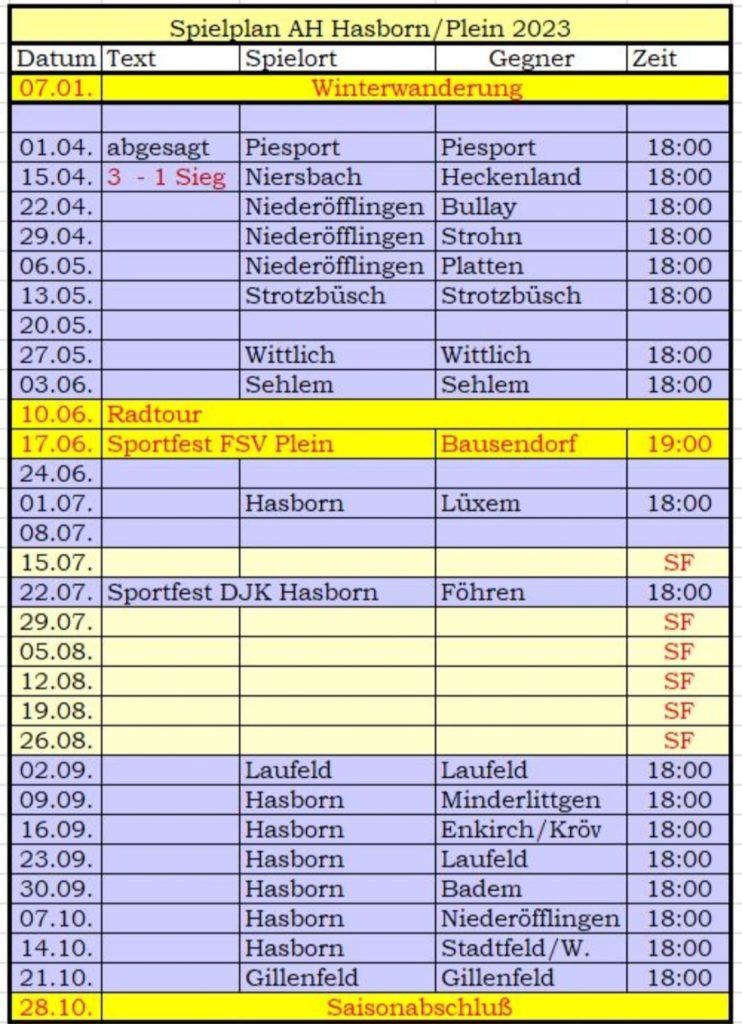 Spielplan AH Hasborn/Plein 2023

| Datum | Text | Spielort | Gegner | Zeit |
|---|---|---|---|---|
| 07.01. | Winterwanderung | | | |
| | | | | |
| 01.04. | abgesagt | Piesport | Piesport | 18:00 |
| 15.04. | 3 - 1 Sieg | Niersbach | Heckenland | 18:00 |
| 22.04. | | Niederöfflingen | Bullay | 18:00 |
| 29.04. | | Niederöfflingen | Strohn | 18:00 |
| 06.05. | | Niederöfflingen | Platten | 18:00 |
| 13.05. | | Strotzbüsch | Strotzbüsch | 18:00 |
| 20.05. | | | | |
| 27.05. | | Wittlich | Wittlich | 18:00 |
| 03.06. | | Sehlem | Sehlem | 18:00 |
| 10.06. | Radtour | | | |
| 17.06. | Sportfest FSV Plein | | Bausendorf | 19:00 |
| 24.06. | | | | |
| 01.07. | | Hasborn | Lüxem | 18:00 |
| 08.07. | | | | |
| 15.07. | | | | SF |
| 22.07. | Sportfest DJK Hasborn | | Föhren | 18:00 |
| 29.07. | | | | SF |
| 05.08. | | | | SF |
| 12.08. | | | | SF |
| 19.08. | | | | SF |
| 26.08. | | | | SF |
| 02.09. | | Laufeld | Laufeld | 18:00 |
| 09.09. | | Hasborn | Minderlittgen | 18:00 |
| 16.09. | | Hasborn | Enkirch/Kröv | 18:00 |
| 23.09. | | Hasborn | Laufeld | 18:00 |
| 30.09. | | Hasborn | Badem | 18:00 |
| 07.10. | | Hasborn | Niederöfflingen | 18:00 |
| 14.10. | | Hasborn | Stadtfeld/W. | 18:00 |
| 21.10. | | Gillenfeld | Gillenfeld | 18:00 |
| 28.10. | Saisonabschluß | | | |